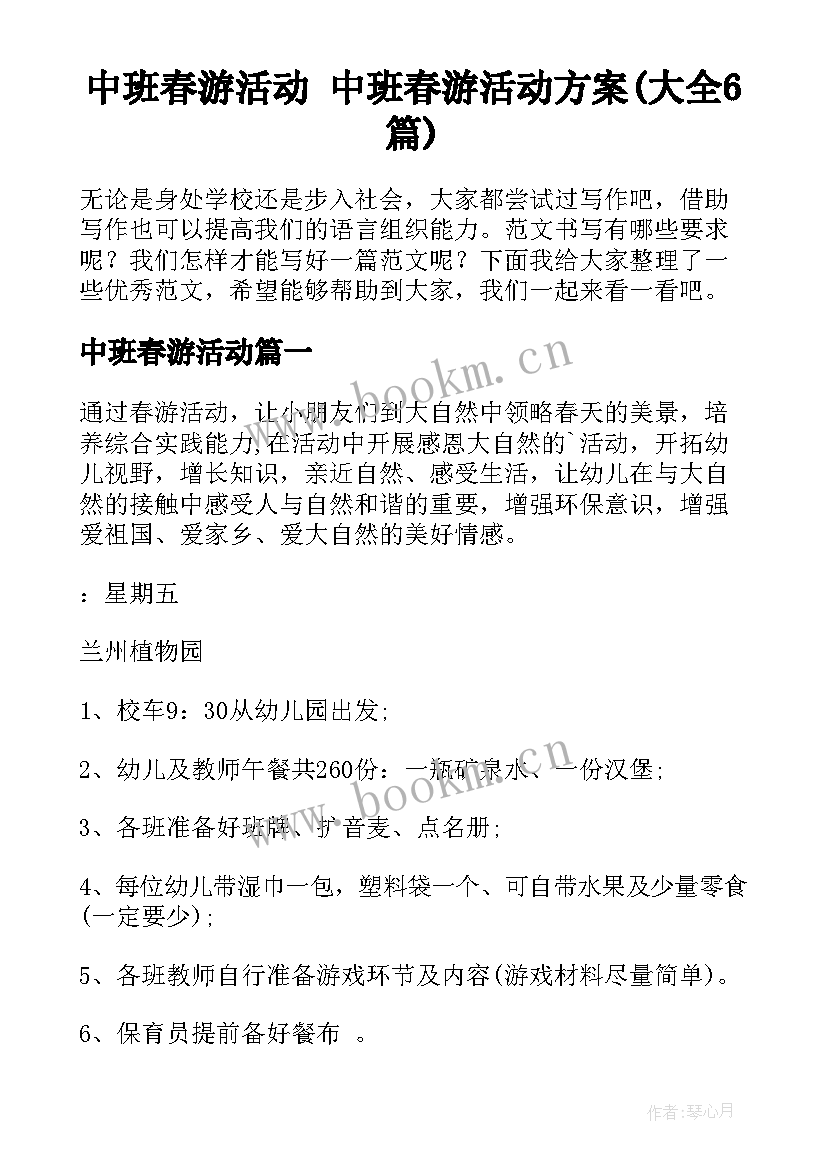 中班春游活动 中班春游活动方案(大全6篇)

无论是身处学校还是步入社会，大家都尝试过写作吧，借助写作也可以提高我们的语言组织能力。范文书写有哪些要求呢？我们怎样才能写好一篇范文呢？下面我给大家整理了一些优秀范文，希望能够帮助到大家，我们一起来看一看吧。

中班春游活动篇一

www.bookm.cn

通过春游活动，让小朋友们到大自然中领略春天的美景，培养综合实践能力,在活动中开展感恩大自然的`活动，开拓幼儿视野，增长知识，亲近自然、感受生活，让幼儿在与大自然的接触中感受人与自然和谐的重要，增强环保意识，增强爱祖国、爱家乡、爱大自然的美好情感。

：星期五

兰州植物园

1、校车9：30从幼儿园出发;

2、幼儿及教师午餐共260份：一瓶矿泉水、一份汉堡;

www.bookm.cn

3、各班准备好班牌、扩音麦、点名册;

4、每位幼儿带湿巾一包，塑料袋一个、可自带水果及少量零食(一定要少);

5、各班教师自行准备游戏环节及内容(游戏材料尽量简单)。

6、保育员提前备好餐布 。

作者：琴心月